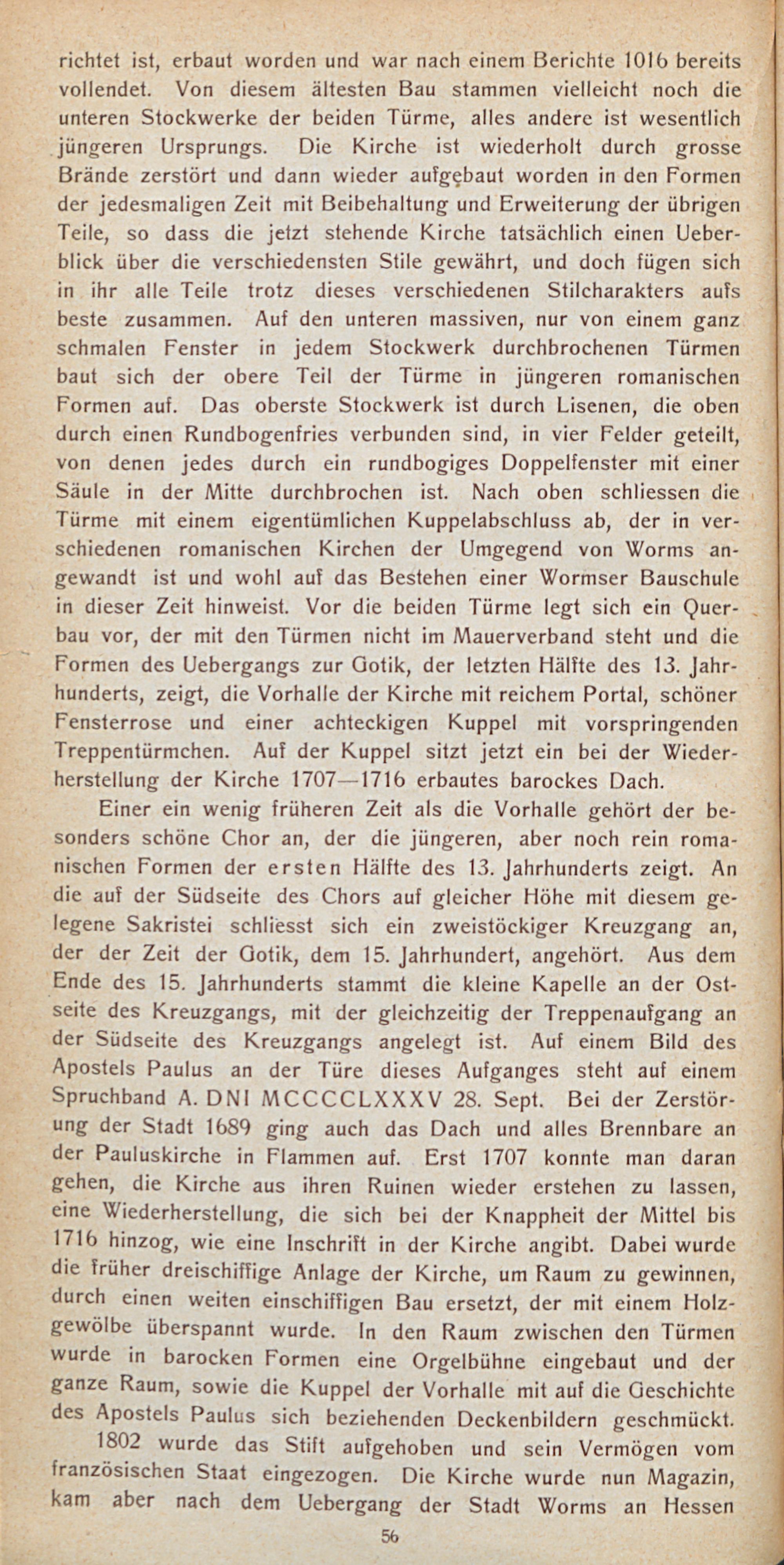 richtet ist, erbaut worden und war nach einem Berichte 1016 bereits vollendet. Von diesem ältesten Bau stammen vielleicht noch die unteren Stockwerke der beiden Türme, alles andere ist wesentlich jüngeren Ursprungs. Die Kirche ist wiederholt durch grosse Brände zerstört und dann wieder aufgebaut worden in den Formen der jedesmaligen Zeit mit Beibehaltung und Erweiterung der übrigen Teile, so dass die jetzt stehende Kirche tatsächlich einen Ueberblick über die verschiedensten Stile gewährt, und doch fügen sich in ihr alle Teile trotz dieses verschiedenen Stilcharakters aufs beste zusammen. Auf den unteren massiven, nur von einem ganz schmalen Fenster in jedem Stockwerk durchbrochenen Türmen baut sich der obere Teil der Türme in jüngeren romanischen Formen auf. Das oberste Stockwerk ist durch Lisenen, die oben durch einen Rundbogenfries verbunden sind, in vier Felder geteilt, von denen jedes durch ein rundbogiges Doppelfenster mit einer Säule in der Mitte durchbrochen ist. Nach oben schliessen die Türme mit einem eigentümlichen Kuppelabschluss ab, der in verschiedenen romanischen Kirchen der Umgegend von Worms angewandt ist und wohl auf das Bestehen einer Wormser Bauschule in dieser Zeit hinweist. Vor die beiden Türme legt sich ein Querbau vor, der mit den Türmen nicht im Mauerverband steht und die Formen des Uebergangs zur Gotik, der letzten Hälfte des 13. Jahrhunderts, zeigt, die Vorhalle der Kirche mit reichem Portal, schöner Fensterrose und einer achteckigen Kuppel mit vorspringenden Treppentürmchen. Auf der Kuppel sitzt jetzt ein bei der Wiederherstellung der Kirche 1707—1716 erbautes barockes Dach.

Einer ein wenig früheren Zeit als die Vorhalle gehört der besonders schöne Chor an, der die jüngeren, aber noch rein romanischen Formen der ersten Hälfte des 13. Jahrhunderts zeigt. An die auf der Südseite des Chors auf gleicher Höhe mit diesem gelegene Sakristei schliesst sich ein zweistöckiger Kreuzgang an, der der Zeit der Gotik, dem 15. Jahrhundert, angehört. Aus dem Ende des 15. Jahrhunderts stammt die kleine Kapelle an der Ostseite des Kreuzgangs, mit der gleichzeitig der Treppenaufgang an der Südseite des Kreuzgangs angelegt ist. Auf einem Bild des Apostels Paulus an der Türe dieses Aufganges steht auf einem Spruchband A. DNI MCCCCLXXXV 28. Sept. Bei der Zerstörung der Stadt 1689 ging auch das Dach und alles Brennbare an der Pauluskirche in Flammen auf. Erst 1707 konnte man daran gehen, die Kirche aus ihren Ruinen wieder erstehen zu lassen, eine Wiederherstellung, die sich bei der Knappheit der Mittel bis 1716 hinzog, wie eine Inschrift in der Kirche angibt. Dabei wurde die früher dreischiffige Anlage der Kirche, um Raum zu gewinnen, durch einen weiten einschiffigen Bau ersetzt, der mit einem Holzgewölbe überspannt wurde. In den Raum zwischen den Türmen wurde in barocken Formen eine Orgelbühne eingebaut und der ganze Raum, sowie die Kuppel der Vorhalle mit auf die Geschichte des Apostels Paulus sich beziehenden Deckenbildern geschmückt.

1802 wurde das Stift aufgehoben und sein Vermögen vom französischen Staat eingezogen. Die Kirche wurde nun Magazin, kam aber nach dem Uebergang der Stadt Worms an Hessen

56